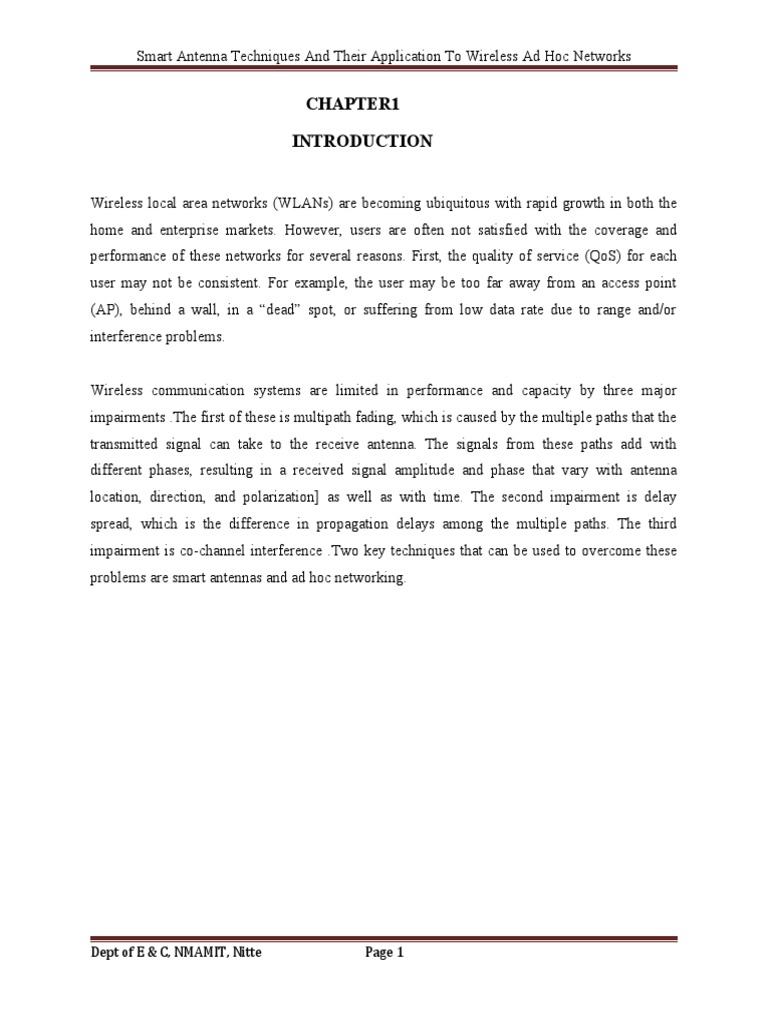 Smart Antenna Techniques And Their Application To Wireless Ad Hoc Networks

CHAPTER1

INTRODUCTION

Wireless local area networks (WLANs) are becoming ubiquitous with rapid growth in both the home and enterprise markets. However, users are often not satisfied with the coverage and performance of these networks for several reasons. First, the quality of service (QoS) for each user may not be consistent. For example, the user may be too far away from an access point (AP), behind a wall, in a “dead” spot, or suffering from low data rate due to range and/or interference problems.

Wireless communication systems are limited in performance and capacity by three major impairments .The first of these is multipath fading, which is caused by the multiple paths that the transmitted signal can take to the receive antenna. The signals from these paths add with different phases, resulting in a received signal amplitude and phase that vary with antenna location, direction, and polarization] as well as with time. The second impairment is delay spread, which is the difference in propagation delays among the multiple paths. The third impairment is co-channel interference .Two key techniques that can be used to overcome these problems are smart antennas and ad hoc networking.

Dept of E & C, NMAMIT, Nitte

Page 1